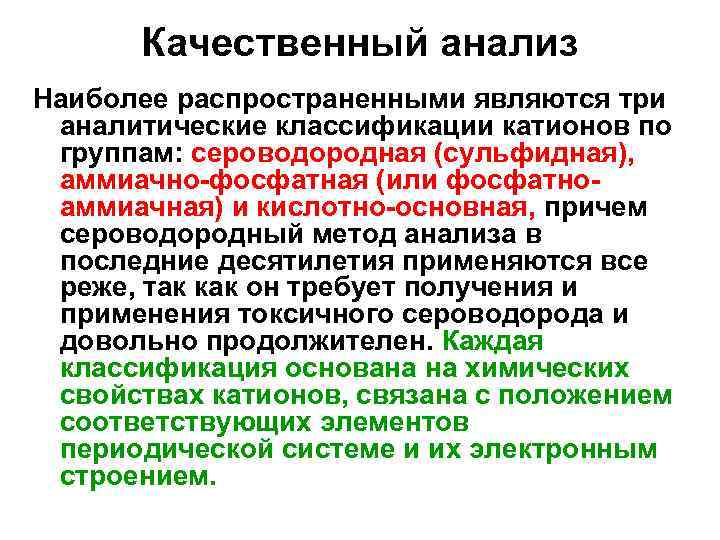 Качественный анализ

Наиболее распространенными являются три аналитические классификации катионов по группам: сероводородная (сульфидная), аммиачно-фосфатная (или фосфатно-аммиачная) и кислотно-основная, причем сероводородный метод анализа в последние десятилетия применяются все реже, так как он требует получения и применения токсичного сероводорода и довольно продолжителен. Каждая классификация основана на химических свойствах катионов, связана с положением соответствующих элементов периодической системе и их электронным строением.